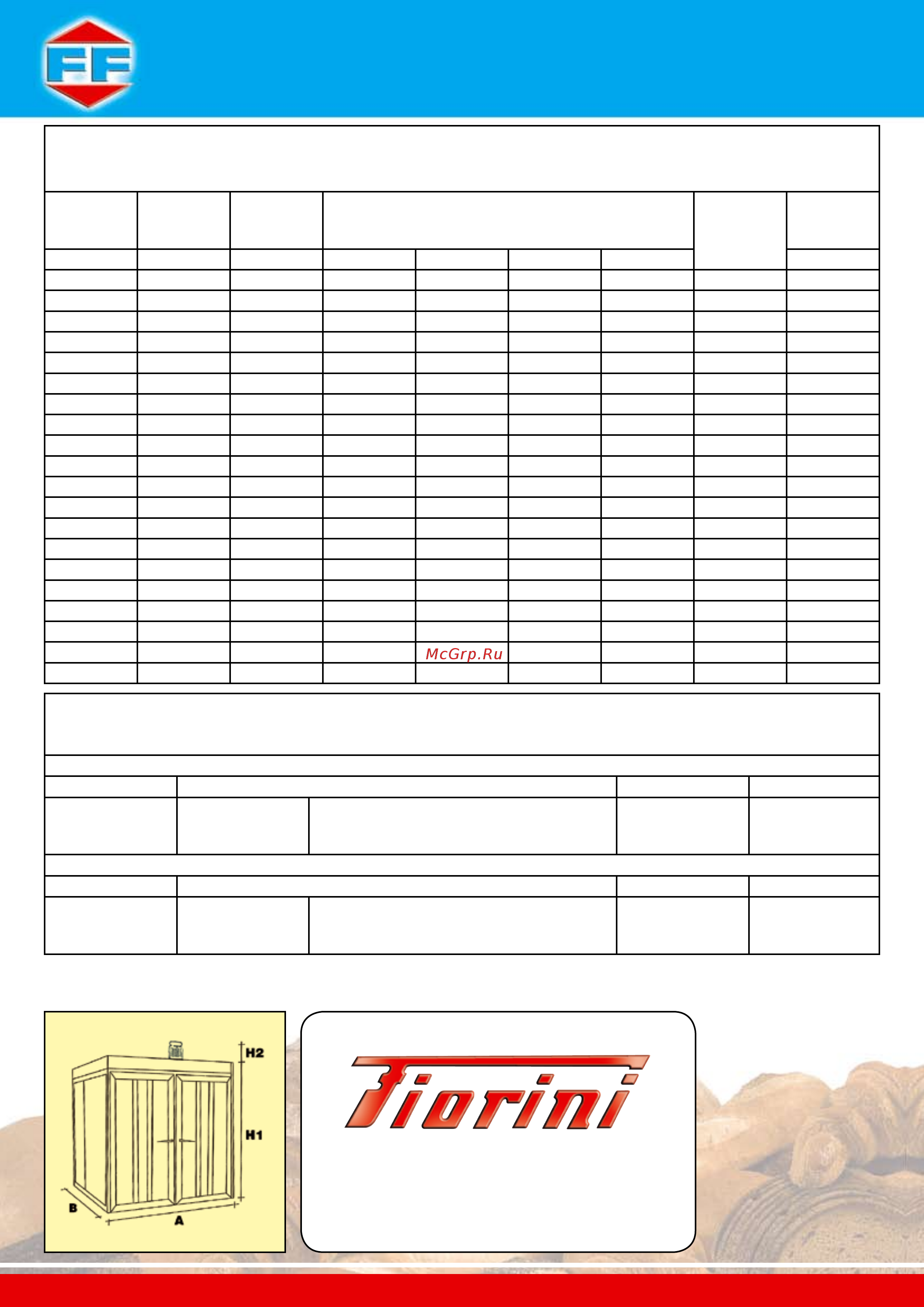 FF

McGrp.Ru

H2

H1

B

A

Fiorini